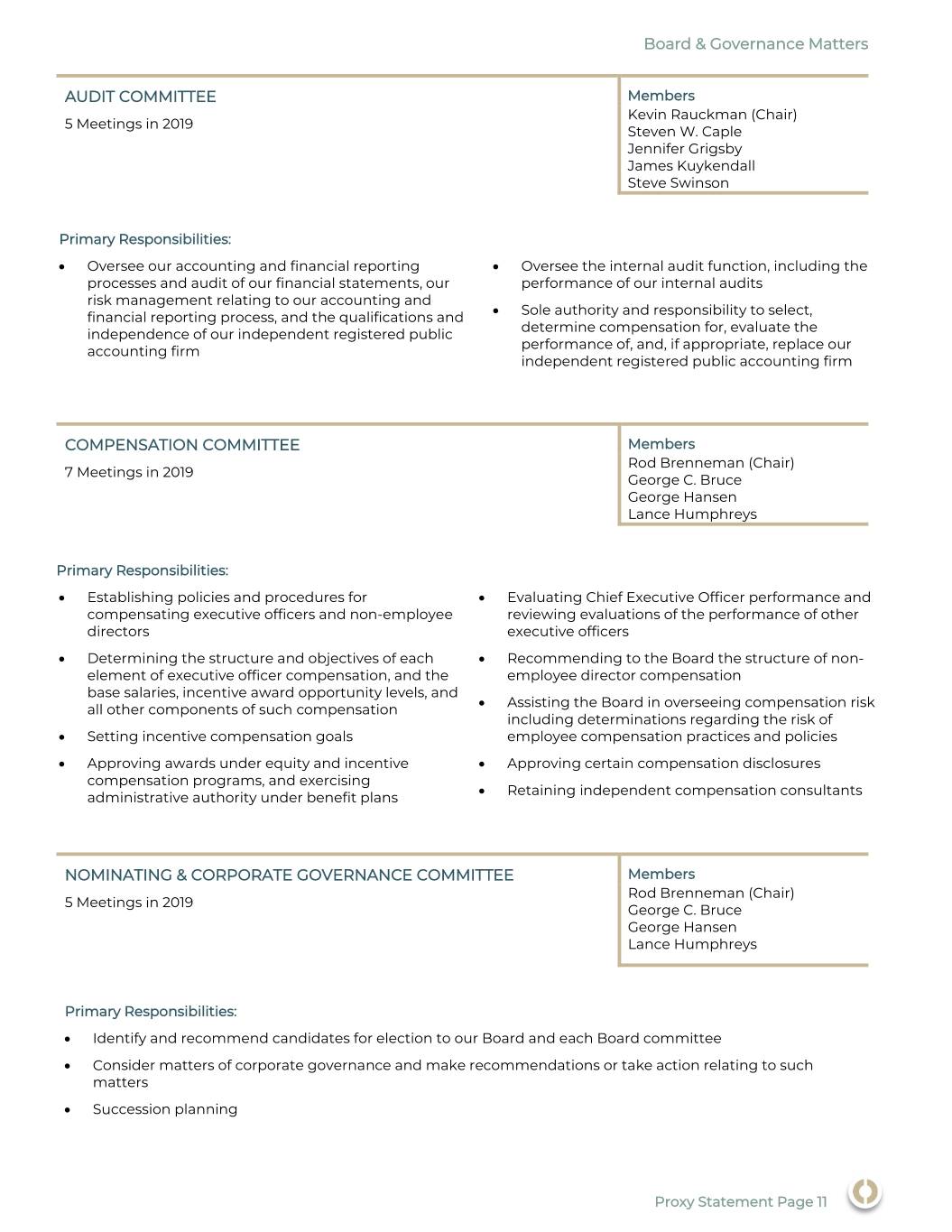 Board & Governance Matters

AUDIT COMMITTEE

5 Meetings in 2019

Members
Kevin Rauckman (Chair)
Steven W. Caple
Jennifer Grigsby
James Kuykendall
Steve Swinson

Primary Responsibilities:

• Oversee our accounting and financial reporting processes and audit of our financial statements, our risk management relating to our accounting and financial reporting process, and the qualifications and independence of our independent registered public accounting firm

• Oversee the internal audit function, including the performance of our internal audits

• Sole authority and responsibility to select, determine compensation for, evaluate the performance of, and, if appropriate, replace our independent registered public accounting firm

COMPENSATION COMMITTEE

7 Meetings in 2019

Members
Rod Brenneman (Chair)
George C. Bruce
George Hansen
Lance Humphreys

Primary Responsibilities:

• Establishing policies and procedures for compensating executive officers and non-employee directors

• Determining the structure and objectives of each element of executive officer compensation, and the base salaries, incentive award opportunity levels, and all other components of such compensation

• Setting incentive compensation goals

• Approving awards under equity and incentive compensation programs, and exercising administrative authority under benefit plans

• Evaluating Chief Executive Officer performance and reviewing evaluations of the performance of other executive officers

• Recommending to the Board the structure of non-employee director compensation

• Assisting the Board in overseeing compensation risk including determinations regarding the risk of employee compensation practices and policies

• Approving certain compensation disclosures

• Retaining independent compensation consultants

NOMINATING & CORPORATE GOVERNANCE COMMITTEE

5 Meetings in 2019

Members
Rod Brenneman (Chair)
George C. Bruce
George Hansen
Lance Humphreys

Primary Responsibilities:

• Identify and recommend candidates for election to our Board and each Board committee

• Consider matters of corporate governance and make recommendations or take action relating to such matters

• Succession planning

Proxy Statement Page 11